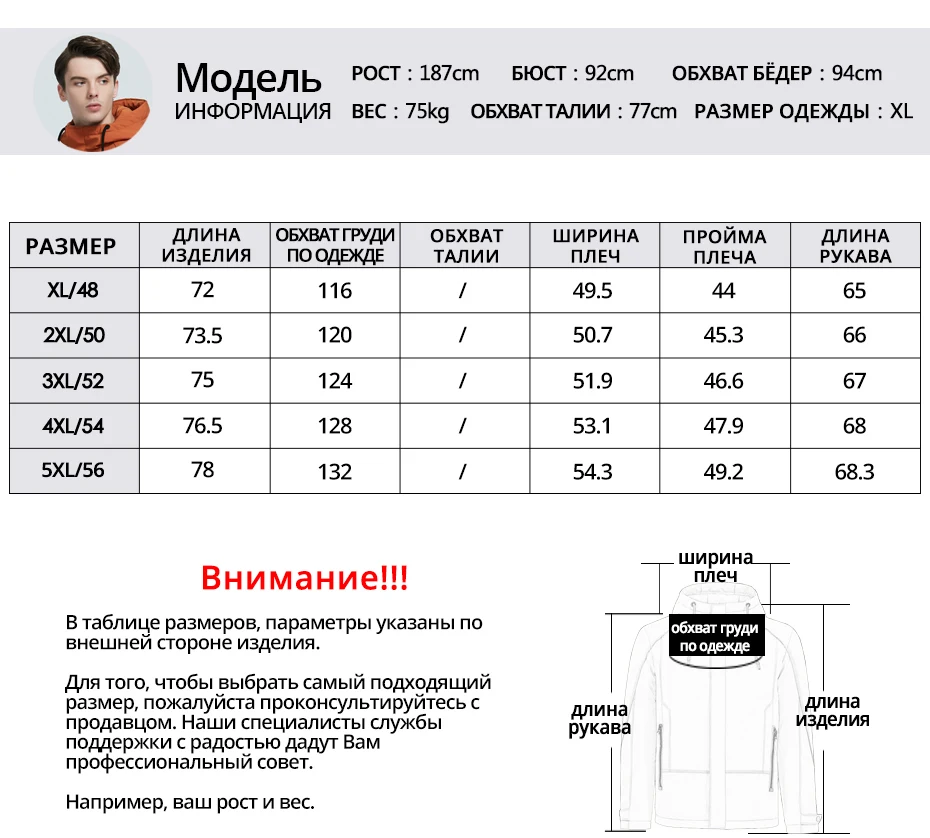 Модель
ИНФОРМАЦИЯ

РОСТ : 187cm БЮСТ : 92cm ОБХВАТ БЁДЕР : 94cm
ВЕС : 75kg ОБХВАТ ТАЛИИ : 77cm РАЗМЕР ОДЕЖДЫ : XL

| РАЗМЕР | ДЛИНА ИЗДЕЛИЯ | ОБХВАТ ГРУДИ ПО ОДЕЖДЕ | ОБХВАТ ТАЛИИ | ШИРИНА ПЛЕЧ | ПРОЙМА ПЛЕЧА | ДЛИНА РУКАВА |
|---|---|---|---|---|---|---|
| XL/48 | 72 | 116 | / | 49.5 | 44 | 65 |
| 2XL/50 | 73.5 | 120 | / | 50.7 | 45.3 | 66 |
| 3XL/52 | 75 | 124 | / | 51.9 | 46.6 | 67 |
| 4XL/54 | 76.5 | 128 | / | 53.1 | 47.9 | 68 |
| 5XL/56 | 78 | 132 | / | 54.3 | 49.2 | 68.3 |

Внимание!!!

В таблице размеров, параметры указаны по внешней стороне изделия.

Для того, чтобы выбрать самый подходящий размер, пожалуйста проконсультируйтесь с продавцом. Наши специалисты службы поддержки с радостью дадут Вам профессиональный совет.

Например, ваш рост и вес.

ширина плеч
обхват груди по одежде
длина рукава
длина изделия